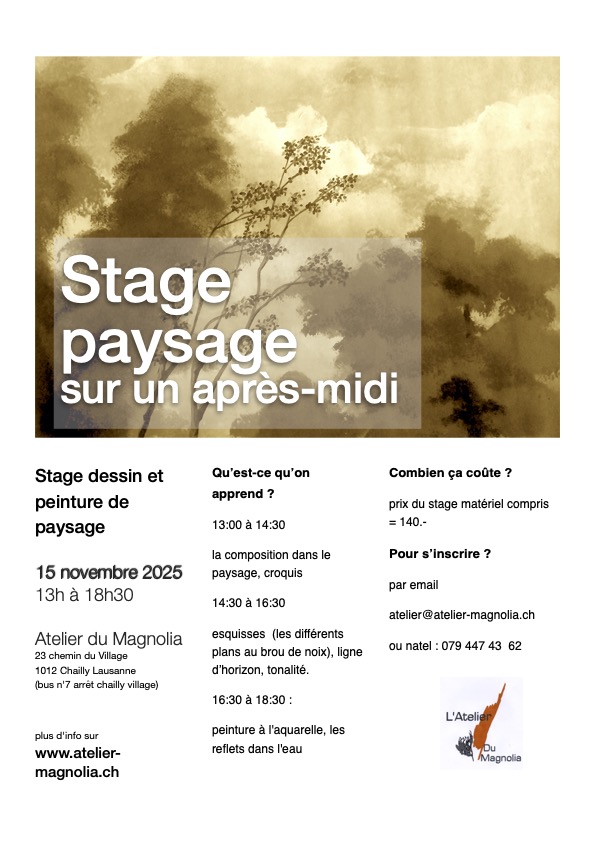 Stage paysage sur un après-midi

Stage dessin et peinture de paysage

15 novembre 2025
13h à 18h30

Atelier du Magnolia
23 chemin du Village
1012 Chailly Lausanne
(bus n°7 arrêt chailly village)

plus d'info sur
www.atelier-magnolia.ch

Qu'est-ce qu'on apprend ?

13:00 à 14:30

la composition dans le paysage, croquis

14:30 à 16:30

esquisses (les différents plans au brou de noix), ligne d'horizon, tonalité.

16:30 à 18:30 :

peinture à l'aquarelle, les reflets dans l'eau

Combien ça coûte ?

prix du stage matériel compris = 140.-

Pour s'inscrire ?

par email

atelier@atelier-magnolia.ch

ou natel : 079 447 43 62

L'Atelier Du Magnolia